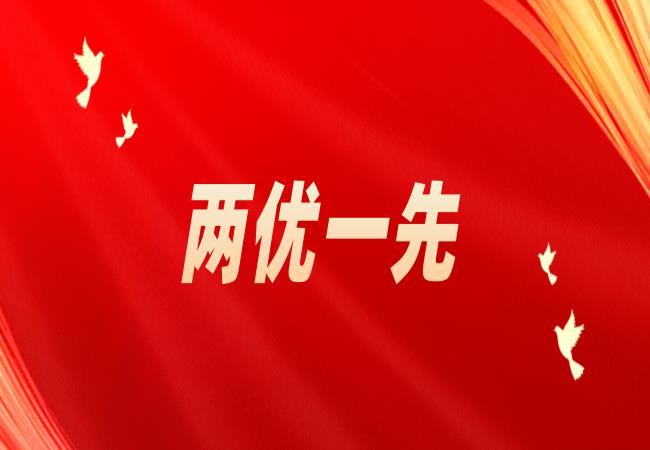 两优一先